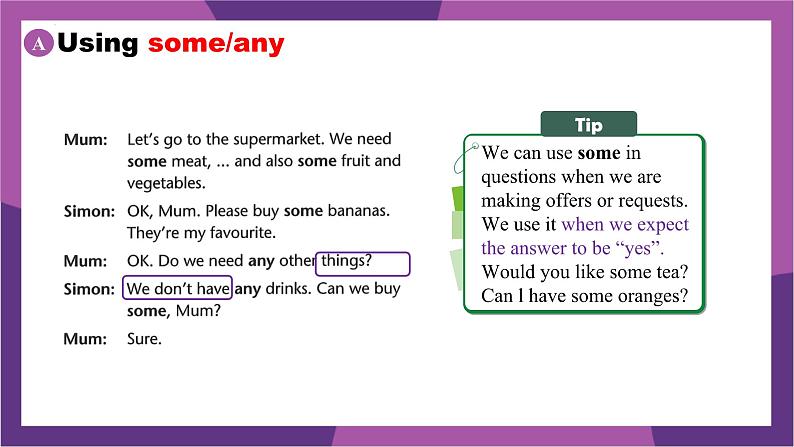 A Using some/any

Mum: Let's go to the supermarket. We need some meat, ... and also some fruit and vegetables.

Simon: OK, Mum. Please buy some bananas. They're my favourite.

Mum: OK. Do we need any other things?

Simon: We don't have any drinks. Can we buy some, Mum?

Mum: Sure.

Tip

We can use some in questions when we are making offers or requests. We use it when we expect the answer to be "yes".
Would you like some tea?
Can I have some oranges?